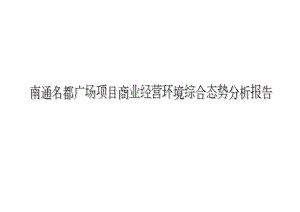 南通名都广场项目商业经营环境综合态势分析报告